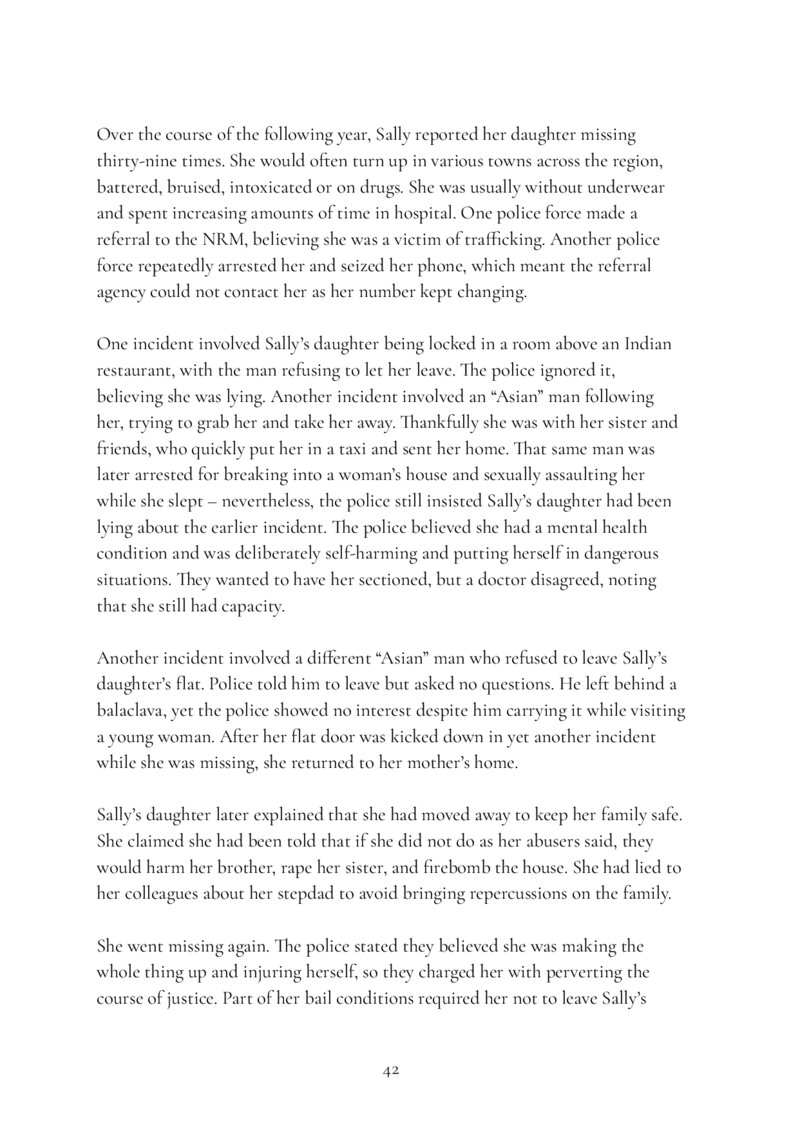 Over the course of the following year, Sally reported her daughter missing thirty-nine times. She would often turn up in various towns across the region, battered, bruised, intoxicated or on drugs. She was usually without underwear and spent increasing amounts of time in hospital. One police force made a referral to the NRM, believing she was a victim of trafficking. Another police force repeatedly arrested her and seized her phone, which meant the referral agency could not contact her as her number kept changing.

One incident involved Sally's daughter being locked in a room above an Indian restaurant, with the man refusing to let her leave. The police ignored it, believing she was lying. Another incident involved an "Asian" man following her, trying to grab her and take her away. Thankfully she was with her sister and friends, who quickly put her in a taxi and sent her home. That same man was later arrested for breaking into a woman's house and sexually assaulting her while she slept – nevertheless, the police still insisted Sally's daughter had been lying about the earlier incident. The police believed she had a mental health condition and was deliberately self-harming and putting herself in dangerous situations. They wanted to have her sectioned, but a doctor disagreed, noting that she still had capacity.

Another incident involved a different "Asian" man who refused to leave Sally's daughter's flat. Police told him to leave but asked no questions. He left behind a balaclava, yet the police showed no interest despite him carrying it while visiting a young woman. After her flat door was kicked down in yet another incident while she was missing, she returned to her mother's home.

Sally's daughter later explained that she had moved away to keep her family safe. She claimed she had been told that if she did not do as her abusers said, they would harm her brother, rape her sister, and firebomb the house. She had lied to her colleagues about her stepdad to avoid bringing repercussions on the family.

She went missing again. The police stated they believed she was making the whole thing up and injuring herself, so they charged her with perverting the course of justice. Part of her bail conditions required her not to leave Sally's

42